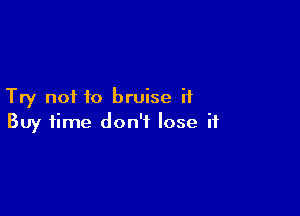 Try not to bruise it
Buy time don't lose it